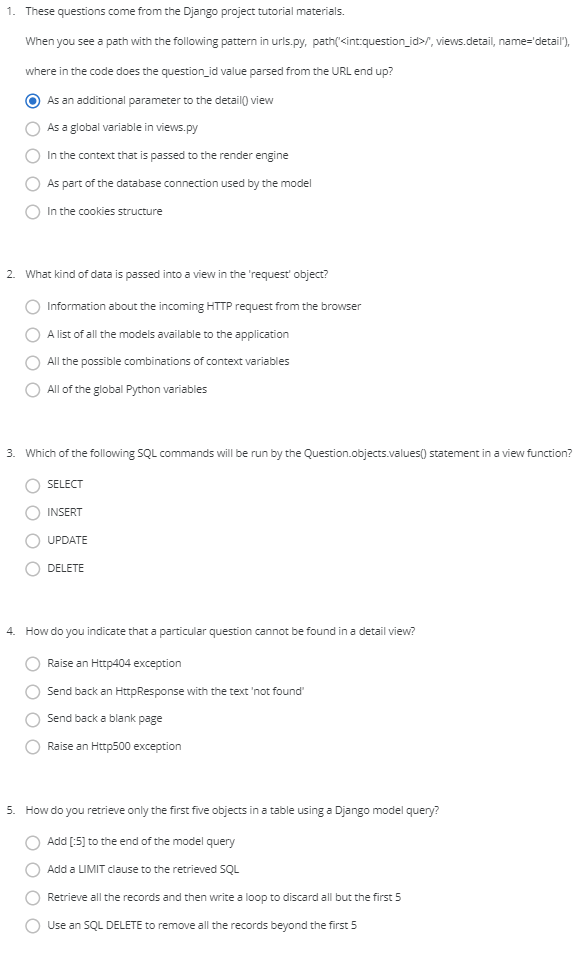 1. These questions come from the Django project tutorial materials.

When you see a path with the following pattern in urls.py, path('<int:question_id>/', views.detail, name='detail'),

where in the code does the question_id value parsed from the URL end up?

As an additional parameter to the detail() view

As a global variable in views.py

In the context that is passed to the render engine

As part of the database connection used by the model

In the cookies structure

2. What kind of data is passed into a view in the 'request' object?

Information about the incoming HTTP request from the browser

A list of all the models available to the application

All the possible combinations of context variables

All of the global Python variables

3. Which of the following SQL commands will be run by the Question.objects.values() statement in a view function?

SELECT

INSERT

UPDATE

DELETE

4. How do you indicate that a particular question cannot be found in a detail view?

Raise an Http404 exception

Send back an HttpResponse with the text 'not found'

Send back a blank page

Raise an Http500 exception

5. How do you retrieve only the first five objects in a table using a Django model query?

Add [:5] to the end of the model query

Add a LIMIT clause to the retrieved SQL

Retrieve all the records and then write a loop to discard all but the first 5

Use an SQL DELETE to remove all the records beyond the first 5